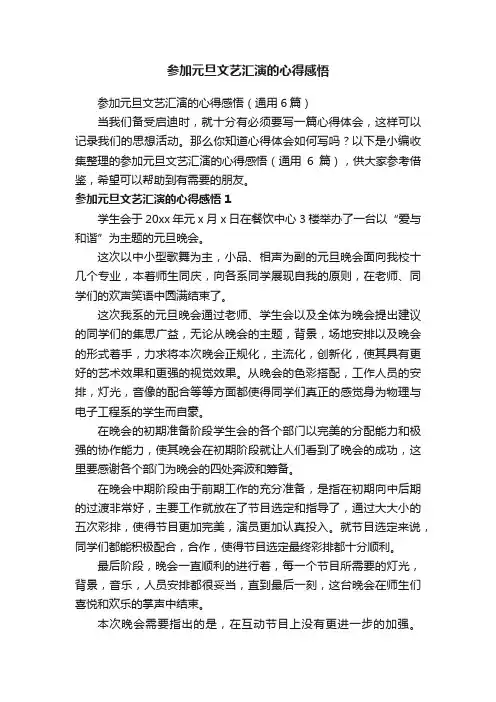 参加元旦文艺汇演的心得感悟

参加元旦文艺汇演的心得感悟（通用 6 篇）

当我们备受启迪时，就十分有必须要写一篇心得体会，这样可以记录我们的思想活动。那么你知道心得体会如何写吗？以下是小编收集整理的参加元旦文艺汇演的心得感悟（通用 6 篇），供大家参考借鉴，希望可以帮助到有需要的朋友。

参加元旦文艺汇演的心得感悟 1

学生会于 20xx 年元 x 月 x 日在餐饮中心 3 楼举办了一台以“爱与和谐”为主题的元旦晚会。

这次以中小型歌舞为主，小品、相声为副的元旦晚会面向我校十几个专业，本着师生同庆，向各系同学展现自我的原则，在老师、同学们的欢声笑语中圆满结束了。

这次我系的元旦晚会通过老师、学生会以及全体为晚会提出建议的同学们的集思广益，无论从晚会的主题，背景，场地安排以及晚会的形式着手，力求将本次晚会正规化，主流化，创新化，使其具有更好的艺术效果和更强的视觉效果。从晚会的色彩搭配，工作人员的安排，灯光，音像的配合等等方面都使得同学们真正的感觉身为物理与电子工程系的学生而自豪。

在晚会的初期准备阶段学生会的各个部门以完美的分配能力和极强的协作能力，使其晚会在初期阶段就让人们看到了晚会的成功，这里要感谢各个部门为晚会的四处奔波和筹备。

在晚会中期阶段由于前期工作的充分准备，是指在初期向中后期的过渡非常好，主要工作就放在了节目选定和指导了，通过大大小的五次彩排，使得节目更加完美，演员更加认真投入。就节目选定来说，同学们都能积极配合，合作，使得节目选定最终彩排都十分顺利。

最后阶段，晚会一直顺利的进行着，每一个节目所需要的灯光，背景，音乐，人员安排都很妥当，直到最后一刻，这台晚会在师生们喜悦和欢乐的掌声中结束。

本次晚会需要指出的是，在互动节目上没有更进一步的加强。